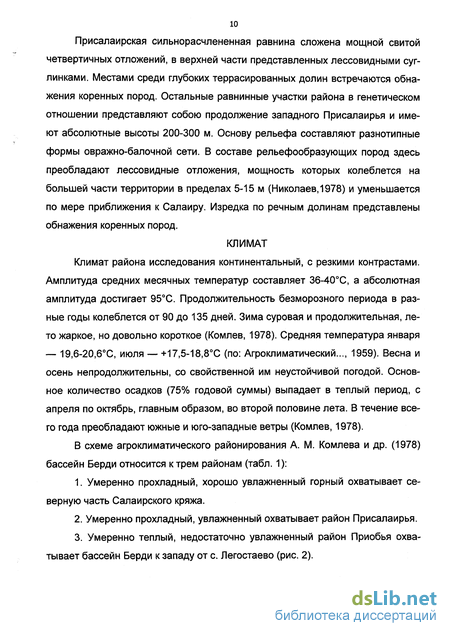 10

Присалаирская сильнорасчлененная равнина сложена мощной свитой четвертичных отложений, в верхней части представленных лессовидными суглинками. Местами среди глубоких террасированных долин встречаются обнажения коренных пород. Остальные равнинные участки района в генетическом отношении представляют собою продолжение западного Присалаирья и имеют абсолютные высоты 200-300 м. Основу рельефа составляют разнотипные формы овражно-балочной сети. В составе рельефообразующих пород здесь преобладают лессовидные отложения, мощность которых колеблется на большей части территории в пределах 5-15 м (Николаев,1978) и уменьшается по мере приближения к Салаиру. Изредка по речным долинам представлены обнажения коренных пород.

КЛИМАТ

Климат района исследования континентальный, с резкими контрастами. Амплитуда средних месячных температур составляет 36-40°С, а абсолютная амплитуда достигает 95°С. Продолжительность безморозного периода в разные годы колеблется от 90 до 135 дней. Зима суровая и продолжительная, лето жаркое, но довольно короткое (Комлев, 1978). Средняя температура января — 19,6-20,6°С, июля — +17,5-18,8°С (по: Агроклиматический..., 1959). Весна и осень непродолжительны, со свойственной им неустойчивой погодой. Основное количество осадков (75% годовой суммы) выпадает в теплый период, с апреля по октябрь, главным образом, во второй половине лета. В течение всего года преобладают южные и юго-западные ветры (Комлев, 1978).

В схеме агроклиматического районирования А. М. Комлева и др. (1978) бассейн Берди относится к трем районам (табл. 1):

1. Умеренно прохладный, хорошо увлажненный горный охватывает северную часть Салаирского кряжа.

2. Умеренно прохладный, увлажненный охватывает район Присалаирья.

3. Умеренно теплый, недостаточно увлажненный район Приобья охватывает бассейн Берди к западу от с. Легостаево (рис. 2).

dsLib.net
библиотека диссертаций